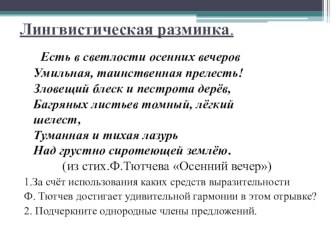 Лингвистическая разминка.

Есть в светлости осенних вечеров
Умильная, таинственная прелесть!
Зловещий блеск и пестрота дерёв,
Багряных листьев томный, лёгкий шелест,
Туманная и тихая лазурь
Над грустно сиротеющей землёю.
(из стих.Ф.Тютчева «Осенний вечер»)

1.За счёт использования каких средств выразительности Ф. Тютчев достигает удивительной гармонии в этом отрывке?
2. Подчеркните однородные члены предложений.